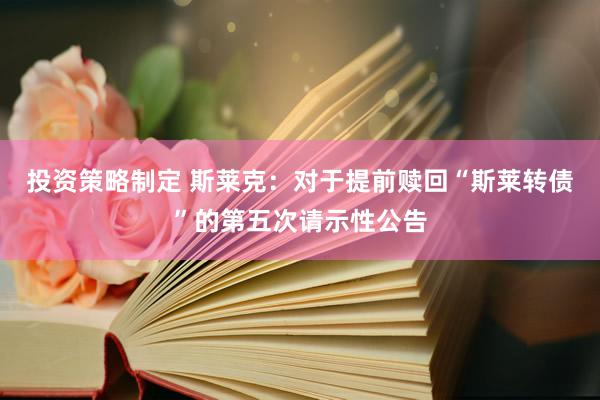 投资策略制定 斯莱克：对于提前赎回“斯莱转债”的第五次请示性公告